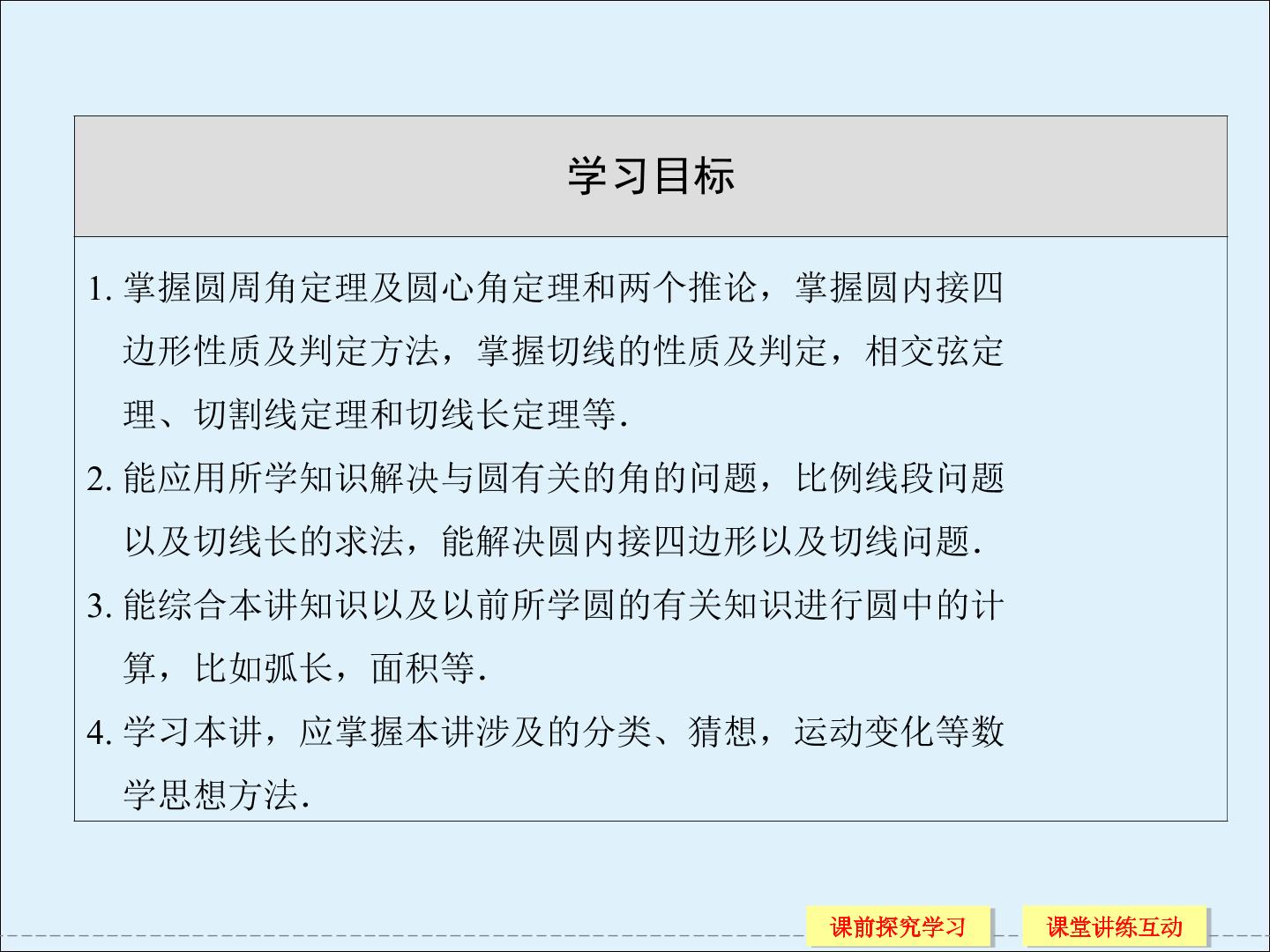 学习目标

1.掌握圆周角定理及圆心角定理和两个推论，掌握圆内接四边形性质及判定方法，掌握切线的性质及判定，相交弦定理、切割线定理和切线长定理等.

2.能应用所学知识解决与圆有关的角的问题，比例线段问题以及切线长的求法，能解决圆内接四边形以及切线问题.

3.能综合本讲知识以及以前所学圆的有关知识进行圆中的计算，比如弧长，面积等.

4.学习本讲，应掌握本讲涉及的分类、猜想，运动变化等数学思想方法.

课前探究学习 课堂讲练互动